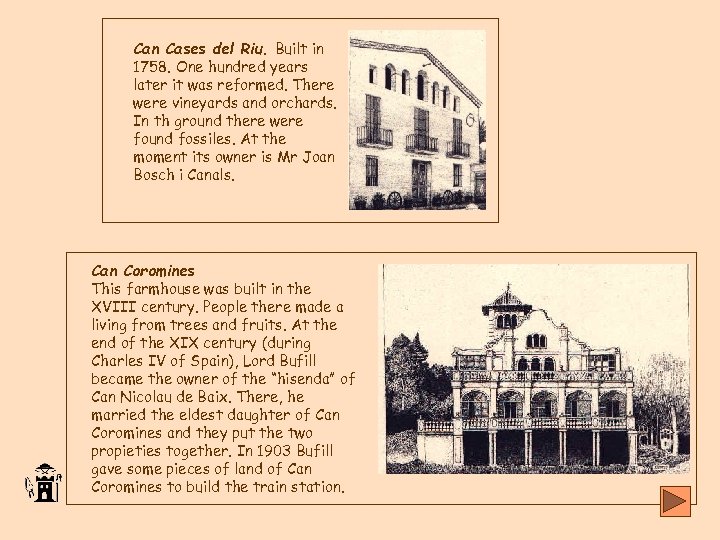 Can Cases del Riu. Built in 1758. One hundred years later it was reformed. There were vineyards and orchards. In th ground there were found fossiles. At the moment its owner is Mr Joan Bosch i Canals.

Can Coromines
This farmhouse was built in the XVIII century. People there made a living from trees and fruits. At the end of the XIX century (during Charles IV of Spain), Lord Bufill became the owner of the "hisenda" of Can Nicolau de Baix. There, he married the eldest daughter of Can Coromines and they put the two propieties together. In 1903 Bufill gave some pieces of land of Can Coromines to build the train station.